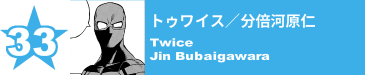 33

トゥワイス／分倍河原仁

Twice
Jin Bubaigawara